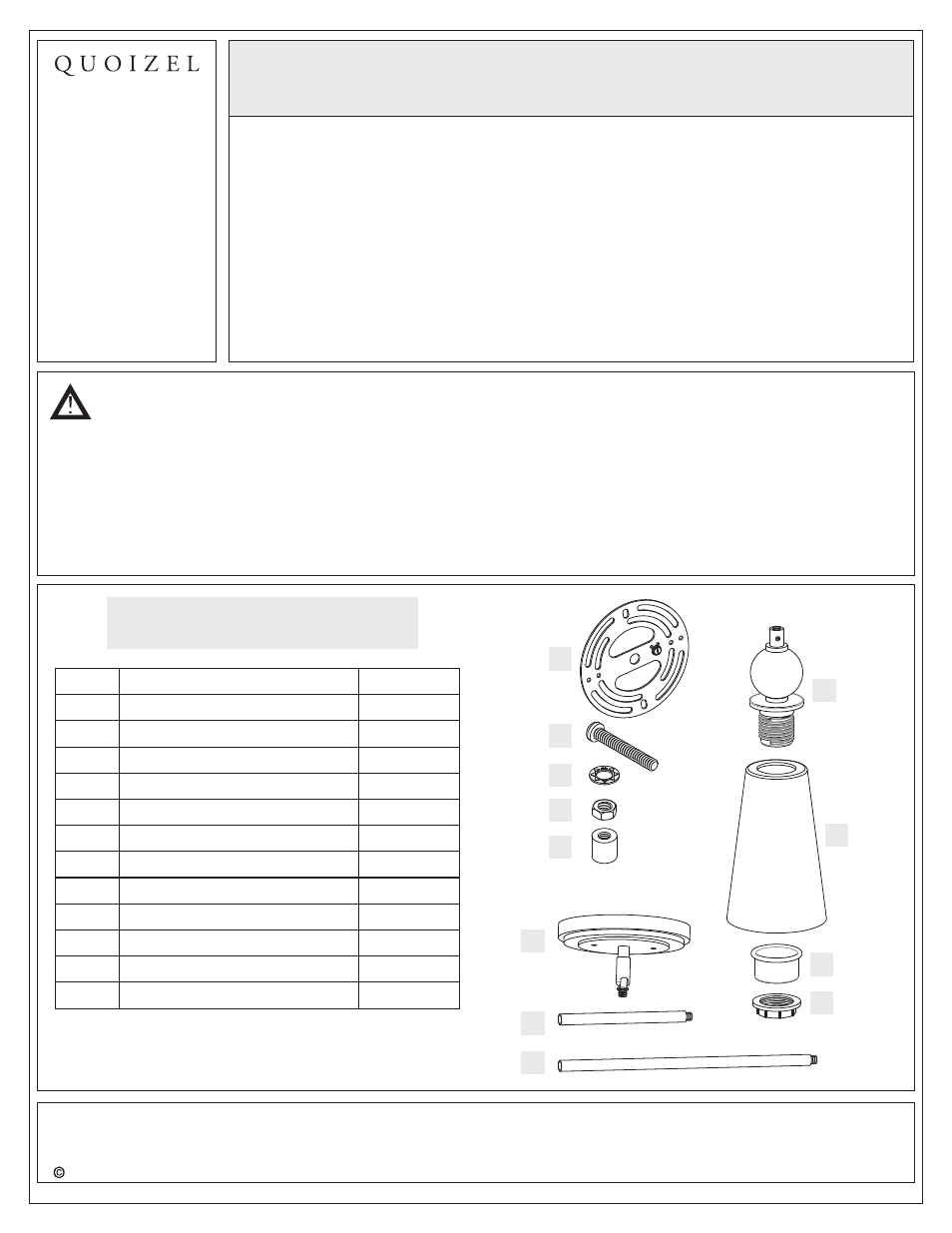 QUOIZEL

©